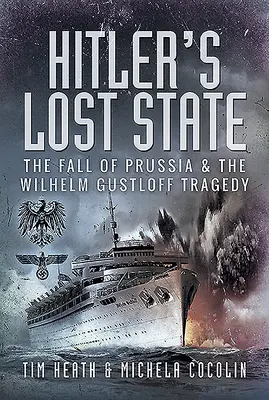 HITLER'S LOST STATE

THE FALL OF PRUSSIA & THE WILHELM GUSTLOFF TRAGEDY

TIM HEATH & MICHELA COCOLIN